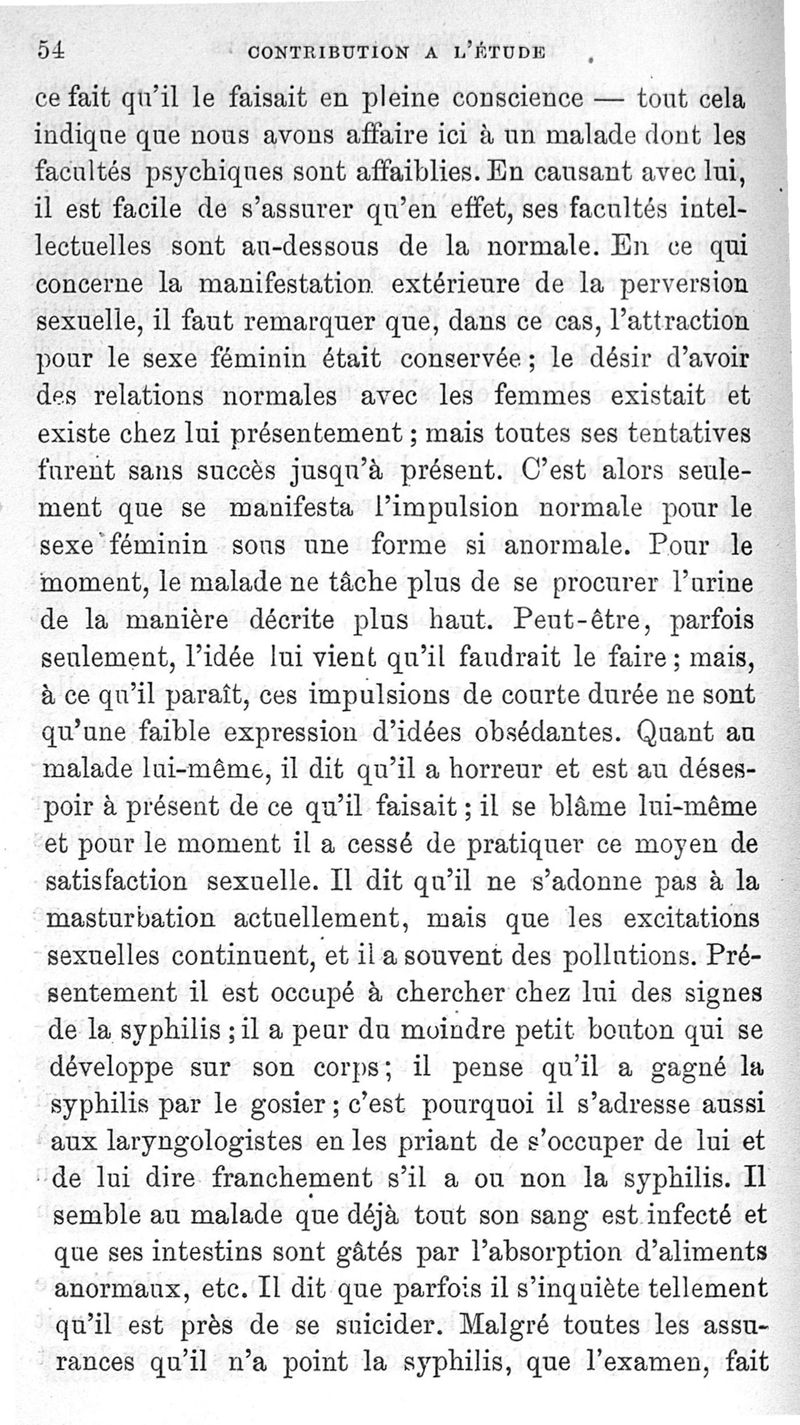 54 CONTRIBUTION A L'ÉTUDE

ce fait qu'il le faisait en pleine conscience — tout cela indique que nous avons affaire ici à un malade dont les facultés psychiques sont affaiblies. En causant avec lui, il est facile de s'assurer qu'en effet, ses facultés intellectuelles sont au-dessous de la normale. En ce qui concerne la manifestation extérieure de la perversion sexuelle, il faut remarquer que, dans ce cas, l'attraction pour le sexe féminin était conservée ; le désir d'avoir des relations normales avec les femmes existait et existe chez lui présentement ; mais toutes ses tentatives furent sans succès jusqu'à présent. C'est alors seulement que se manifesta l'impulsion normale pour le sexe féminin sous une forme si anormale. Pour le moment, le malade ne tâche plus de se procurer l'urine de la manière décrite plus haut. Peut-être, parfois seulement, l'idée lui vient qu'il faudrait le faire ; mais, à ce qu'il paraît, ces impulsions de courte durée ne sont qu'une faible expression d'idées obsédantes. Quant au malade lui-même, il dit qu'il a horreur et est au désespoir à présent de ce qu'il faisait ; il se blâme lui-même et pour le moment il a cessé de pratiquer ce moyen de satisfaction sexuelle. Il dit qu'il ne s'adonne pas à la masturbation actuellement, mais que les excitations sexuelles continuent, et il a souvent des pollutions. Présentement il est occupé à chercher chez lui des signes de la syphilis ; il a peur du moindre petit bouton qui se développe sur son corps ; il pense qu'il a gagné la syphilis par le gosier ; c'est pourquoi il s'adresse aussi aux laryngologistes en les priant de s'occuper de lui et de lui dire franchement s'il a ou non la syphilis. Il semble au malade que déjà tout son sang est infecté et que ses intestins sont gâtés par l'absorption d'aliments anormaux, etc. Il dit que parfois il s'inquiète tellement qu'il est près de se suicider. Malgré toutes les assurances qu'il n'a point la syphilis, que l'examen, fait